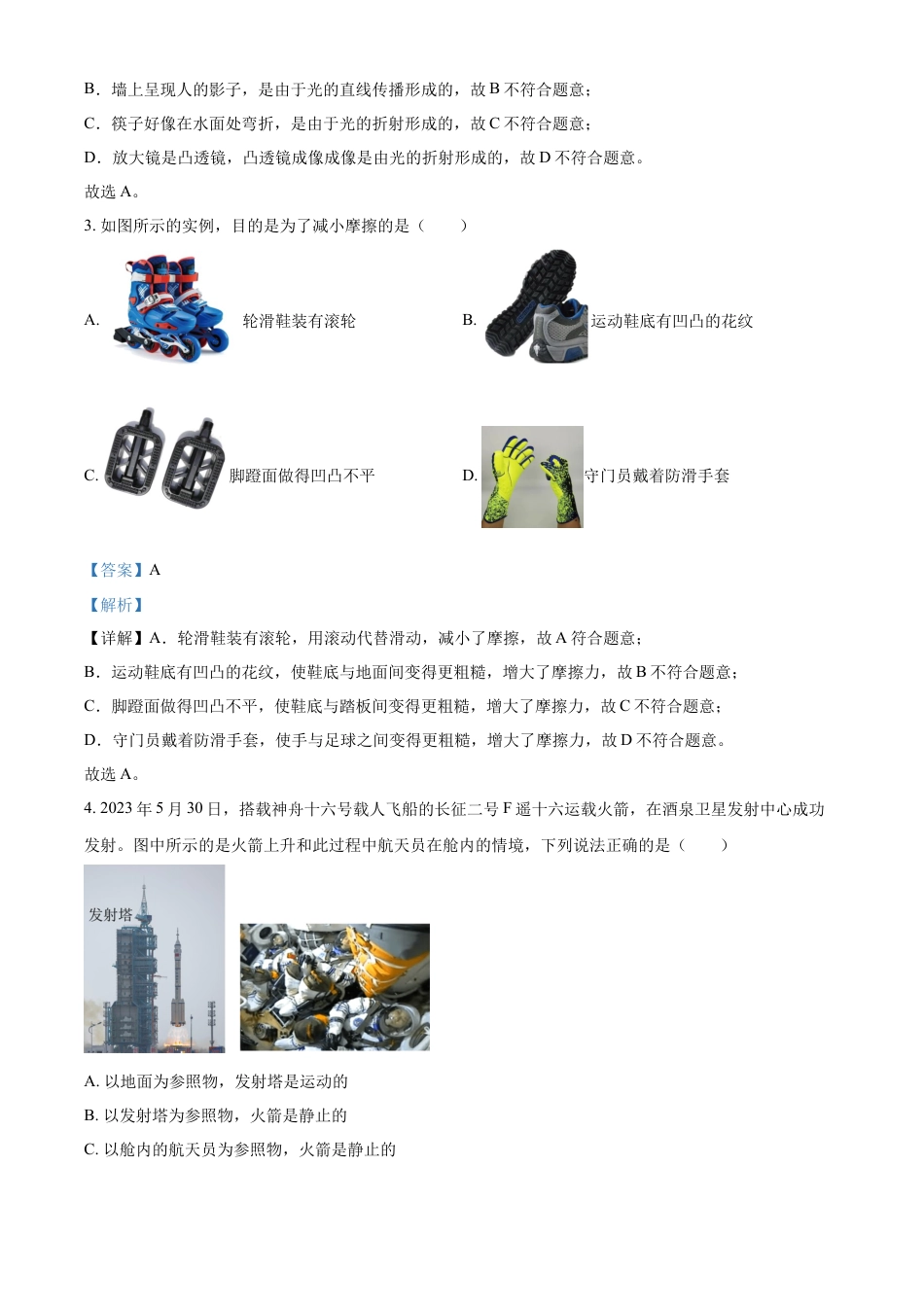 B．墙上呈现人的影子，是由于光的直线传播形成的，故 B 不符合题意；

C．筷子好像在水面处弯折，是由于光的折射形成的，故 C 不符合题意；

D．放大镜是凸透镜，凸透镜成像成像是由光的折射形成的，故 D 不符合题意。

故选 A。

3. 如图所示的实例，目的是为了减小摩擦的是（　　）

A. 轮滑鞋装有滚轮

B. 运动鞋底有凹凸的花纹

C. 脚蹬面做得凹凸不平

D. 守门员戴着防滑手套

【答案】A

【解析】

【详解】A．轮滑鞋装有滚轮，用滚动代替滑动，减小了摩擦，故 A 符合题意；

B．运动鞋底有凹凸的花纹，使鞋底与地面间变得更粗糙，增大了摩擦力，故 B 不符合题意；

C．脚蹬面做得凹凸不平，使鞋底与踏板间变得更粗糙，增大了摩擦力，故 C 不符合题意；

D．守门员戴着防滑手套，使手与足球之间变得更粗糙，增大了摩擦力，故 D 不符合题意。

故选 A。

4. 2023 年 5 月 30 日，搭载神舟十六号载人飞船的长征二号 F 遥十六运载火箭，在酒泉卫星发射中心成功发射。图中所示的是火箭上升和此过程中航天员在舱内的情境，下列说法正确的是（　　）

发射塔

A. 以地面为参照物，发射塔是运动的

B. 以发射塔为参照物，火箭是静止的

C. 以舱内的航天员为参照物，火箭是静止的